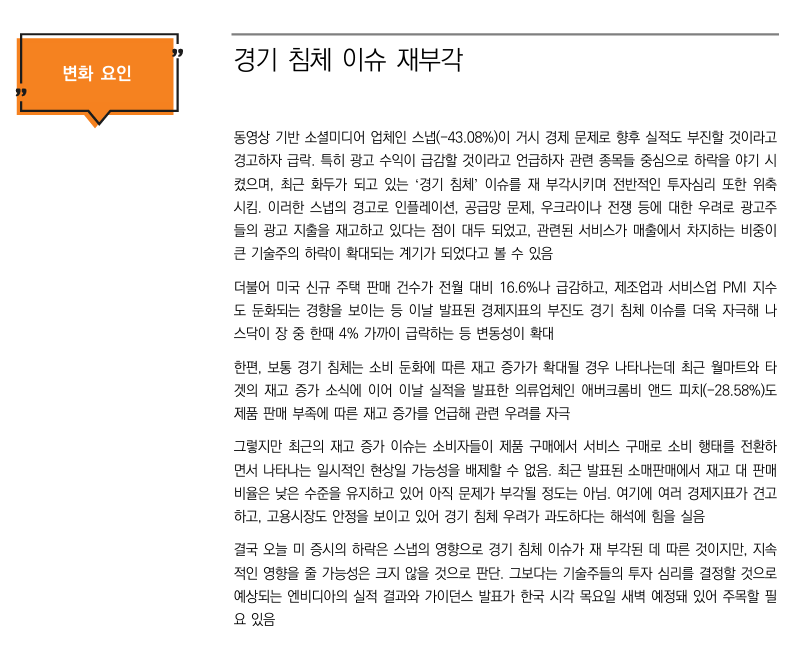 변화 요인

경기 침체 이슈 재부각

동영상 기반 소셜미디어 업체인 스냅(-43.08%)이 거시 경제 문제로 향후 실적도 부진할 것이라고 경고하자 급락. 특히 광고 수익이 급감할 것이라고 언급하자 관련 종목들 중심으로 하락을 야기 시켰으며, 최근 화두가 되고 있는 '경기 침체' 이슈를 재 부각시키며 전반적인 투자심리 또한 위축 시킴. 이러한 스냅의 경고로 인플레이션, 공급망 문제, 우크라이나 전쟁 등에 대한 우려로 광고주들의 광고 지출을 재고하고 있다는 점이 대두 되었고, 관련된 서비스가 매출에서 차지하는 비중이 큰 기술주의 하락이 확대되는 계기가 되었다고 볼 수 있음

더불어 미국 신규 주택 판매 건수가 전월 대비 16.6%나 급감하고, 제조업과 서비스업 PMI 지수도 둔화되는 경향을 보이는 등 이날 발표된 경제지표의 부진도 경기 침체 이슈를 더욱 자극해 나스닥이 장 중 한때 4% 가까이 급락하는 등 변동성이 확대

한편, 보통 경기 침체는 소비 둔화에 따른 재고 증가가 확대될 경우 나타나는데 최근 월마트와 타겟의 재고 증가 소식에 이어 이날 실적을 발표한 의류업체인 애버크롬비 앤드 피치(-28.58%)도 제품 판매 부족에 따른 재고 증가를 언급해 관련 우려를 자극

그렇지만 최근의 재고 증가 이슈는 소비자들이 제품 구매에서 서비스 구매로 소비 행태를 전환하면서 나타나는 일시적인 현상일 가능성을 배제할 수 없음. 최근 발표된 소매판매에서 재고 대 판매 비율은 낮은 수준을 유지하고 있어 아직 문제가 부각될 정도는 아님. 여기에 여러 경제지표가 견고하고, 고용시장도 안정을 보이고 있어 경기 침체 우려가 과도하다는 해석에 힘을 실음

결국 오늘 미 증시의 하락은 스냅의 영향으로 경기 침체 이슈가 재 부각된 데 따른 것이지만, 지속적인 영향을 줄 가능성은 크지 않을 것으로 판단. 그보다는 기술주들의 투자 심리를 결정할 것으로 예상되는 엔비디아의 실적 결과와 가이던스 발표가 한국 시각 목요일 새벽 예정돼 있어 주목할 필요 있음